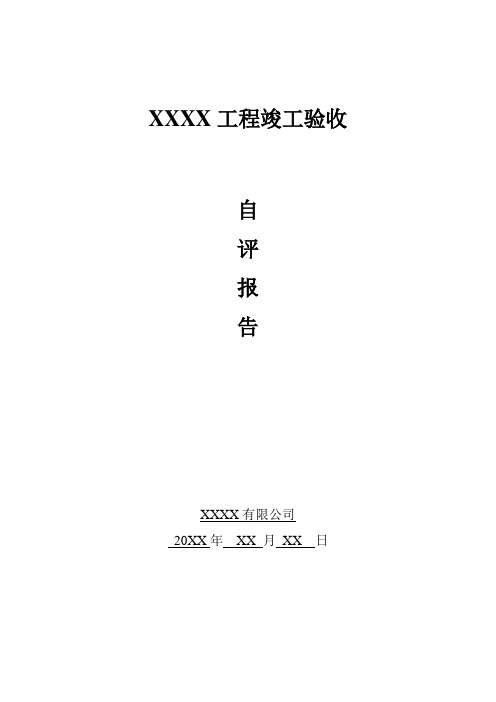 XXXX 工程竣工验收

自
评
报
告

XXXX 有限公司
20XX 年 XX 月 XX 日